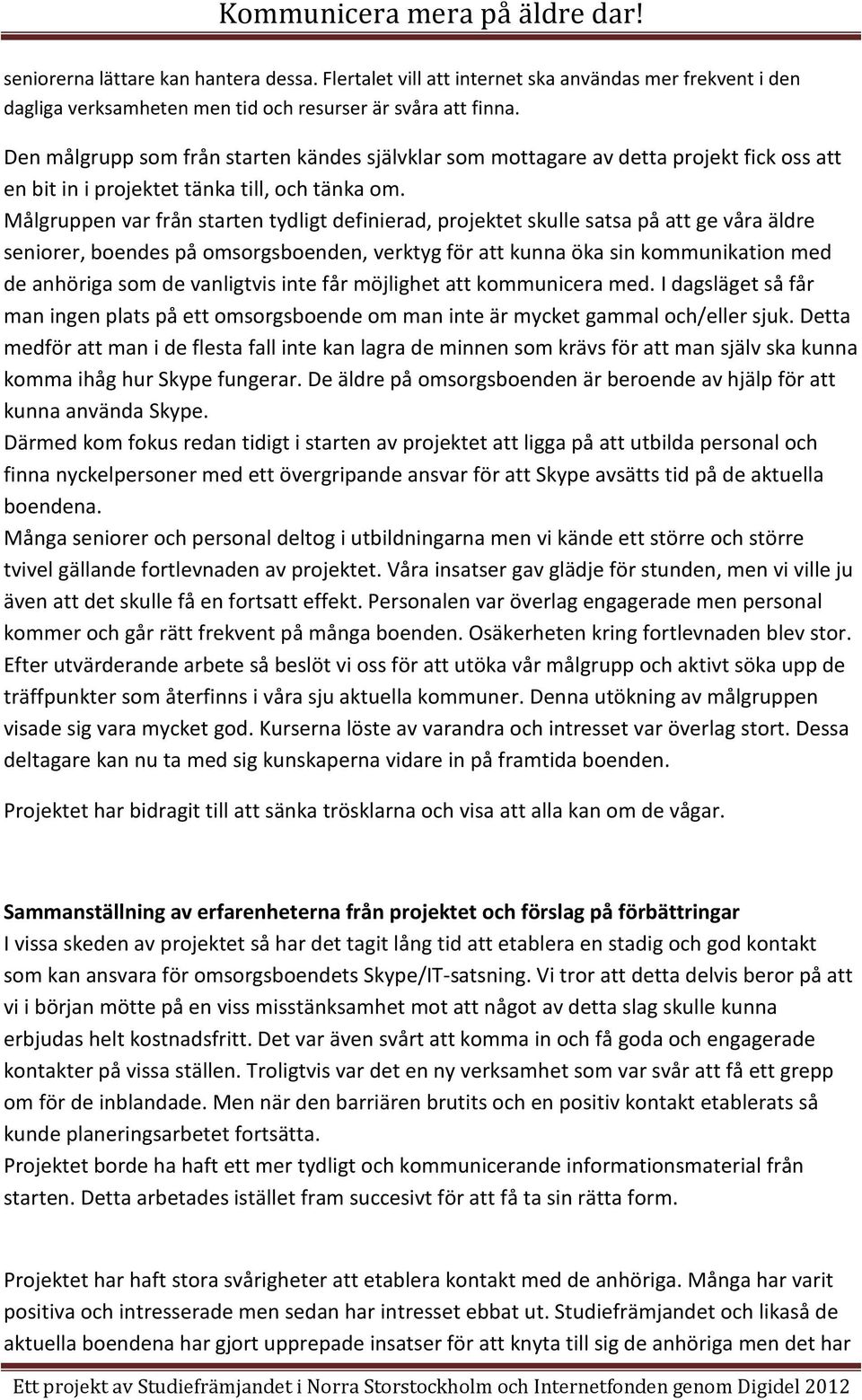 Kommunicera mera på äldre dar!

seniorerna lättare kan hantera dessa. Flertalet vill att internet ska användas mer frekvent i den dagliga verksamheten men tid och resurser är svåra att finna.

Den målgrupp som från starten kändes självklar som mottagare av detta projekt fick oss att en bit in i projektet tänka till, och tänka om.
Målgruppen var från starten tydligt definierad, projektet skulle satsa på att ge våra äldre seniorer, boendes på omsorgsboenden, verktyg för att kunna öka sin kommunikation med de anhöriga som de vanligtvis inte får möjlighet att kommunicera med. I dagsläget så får man ingen plats på ett omsorgsboende om man inte är mycket gammal och/eller sjuk. Detta medför att man i de flesta fall inte kan lagra de minnen som krävs för att man själv ska kunna komma ihåg hur Skype fungerar. De äldre på omsorgsboenden är beroende av hjälp för att kunna använda Skype.
Därmed kom fokus redan tidigt i starten av projektet att ligga på att utbilda personal och finna nyckelpersoner med ett övergripande ansvar för att Skype avsätts tid på de aktuella boendena.
Många seniorer och personal deltog i utbildningarna men vi kände ett större och större tvivel gällande fortlevnaden av projektet. Våra insatser gav glädje för stunden, men vi ville ju även att det skulle få en fortsatt effekt. Personalen var överlag engagerade men personal kommer och går rätt frekvent på många boenden. Osäkerheten kring fortlevnaden blev stor.
Efter utvärderande arbete så beslöt vi oss för att utöka vår målgrupp och aktivt söka upp de träffpunkter som återfinns i våra sju aktuella kommuner. Denna utökning av målgruppen visade sig vara mycket god. Kurserna löste av varandra och intresset var överlag stort. Dessa deltagare kan nu ta med sig kunskaperna vidare in på framtida boenden.

Projektet har bidragit till att sänka trösklarna och visa att alla kan om de vågar.

Sammanställning av erfarenheterna från projektet och förslag på förbättringar
I vissa skeden av projektet så har det tagit lång tid att etablera en stadig och god kontakt som kan ansvara för omsorgsboendets Skype/IT-satsning. Vi tror att detta delvis beror på att vi i början mötte på en viss misstänksamhet mot att något av detta slag skulle kunna erbjudas helt kostnadsfritt. Det var även svårt att komma in och få goda och engagerade kontakter på vissa ställen. Troligtvis var det en ny verksamhet som var svår att få ett grepp om för de inblandade. Men när den barriären brutits och en positiv kontakt etablerats så kunde planeringsarbetet fortsätta.
Projektet borde ha haft ett mer tydligt och kommunicerande informationsmaterial från starten. Detta arbetades istället fram succesivt för att få ta sin rätta form.

Projektet har haft stora svårigheter att etablera kontakt med de anhöriga. Många har varit positiva och intresserade men sedan har intresset ebbat ut. Studiefrämjandet och likaså de aktuella boendena har gjort upprepade insatser för att knyta till sig de anhöriga men det har

Ett projekt av Studiefrämjandet i Norra Storstockholm och Internetfonden genom Digidel 2012